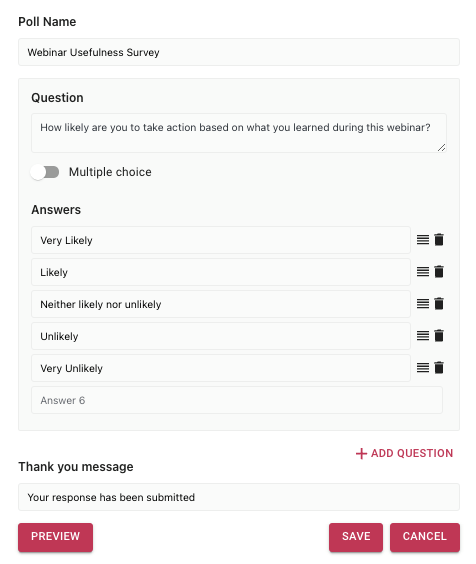 Poll Name

Webinar Usefulness Survey

Question

How likely are you to take action based on what you learned during this webinar?

Multiple choice

Answers

Very Likely

Likely

Neither likely nor unlikely

Unlikely

Very Unlikely

Answer 6

+ ADD QUESTION

Thank you message

Your response has been submitted

PREVIEW

SAVE

CANCEL